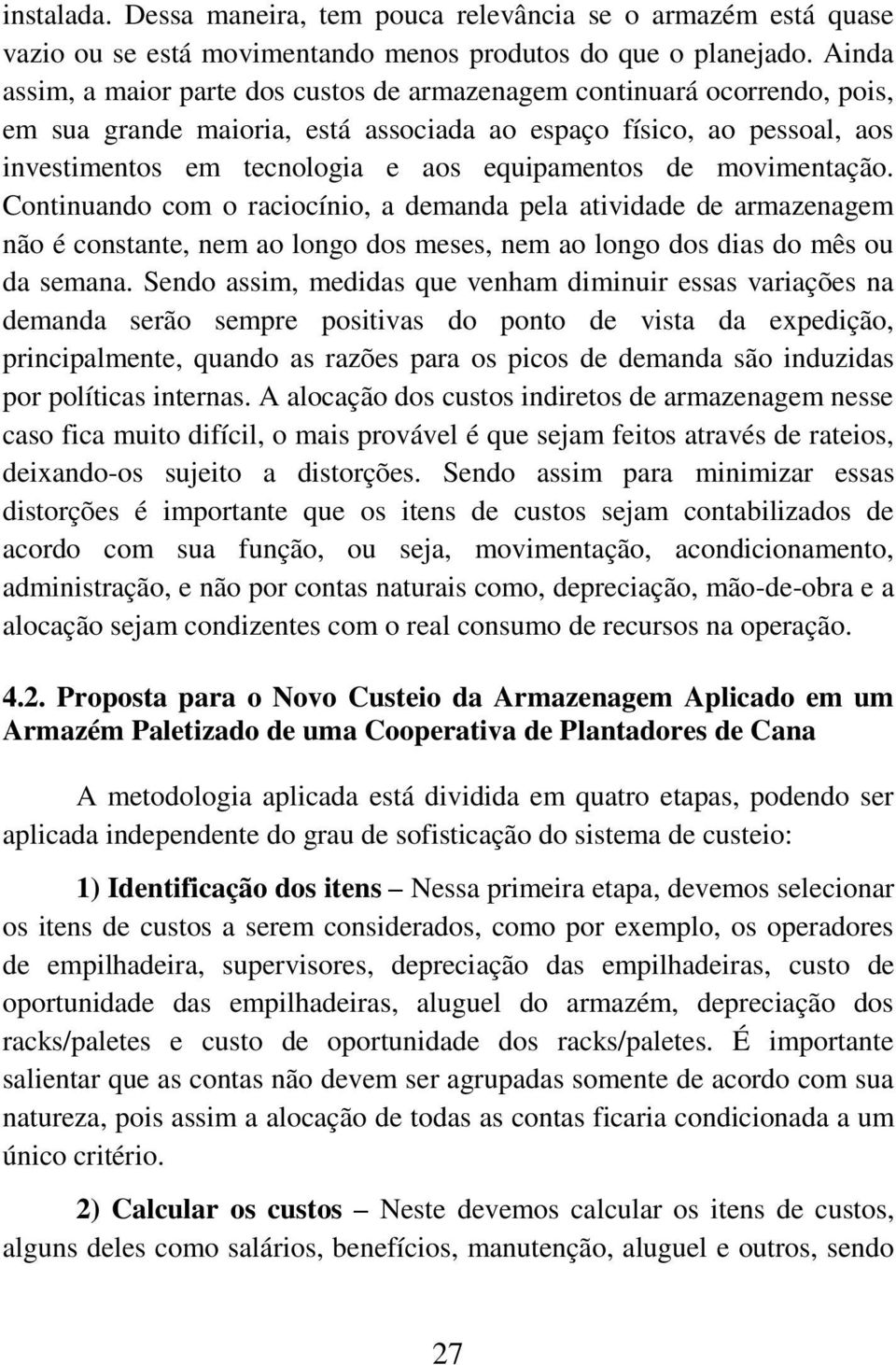 instalada. Dessa maneira, tem pouca relevância se o armazém está quase vazio ou se está movimentando menos produtos do que o planejado. Ainda assim, a maior parte dos custos de armazenagem continuará ocorrendo, pois, em sua grande maioria, está associada ao espaço físico, ao pessoal, aos investimentos em tecnologia e aos equipamentos de movimentação. Continuando com o raciocínio, a demanda pela atividade de armazenagem não é constante, nem ao longo dos meses, nem ao longo dos dias do mês ou da semana. Sendo assim, medidas que venham diminuir essas variações na demanda serão sempre positivas do ponto de vista da expedição, principalmente, quando as razões para os picos de demanda são induzidas por políticas internas. A alocação dos custos indiretos de armazenagem nesse caso fica muito difícil, o mais provável é que sejam feitos através de rateios, deixando-os sujeito a distorções. Sendo assim para minimizar essas distorções é importante que os itens de custos sejam contabilizados de acordo com sua função, ou seja, movimentação, acondicionamento, administração, e não por contas naturais como, depreciação, mão-de-obra e a alocação sejam condizentes com o real consumo de recursos na operação.

4.2. Proposta para o Novo Custeio da Armazenagem Aplicado em um Armazém Paletizado de uma Cooperativa de Plantadores de Cana

A metodologia aplicada está dividida em quatro etapas, podendo ser aplicada independente do grau de sofisticação do sistema de custeio:

1) Identificação dos itens – Nessa primeira etapa, devemos selecionar os itens de custos a serem considerados, como por exemplo, os operadores de empilhadeira, supervisores, depreciação das empilhadeiras, custo de oportunidade das empilhadeiras, aluguel do armazém, depreciação dos racks/paletes e custo de oportunidade dos racks/paletes. É importante salientar que as contas não devem ser agrupadas somente de acordo com sua natureza, pois assim a alocação de todas as contas ficaria condicionada a um único critério.

2) Calcular os custos – Neste devemos calcular os itens de custos, alguns deles como salários, benefícios, manutenção, aluguel e outros, sendo

27